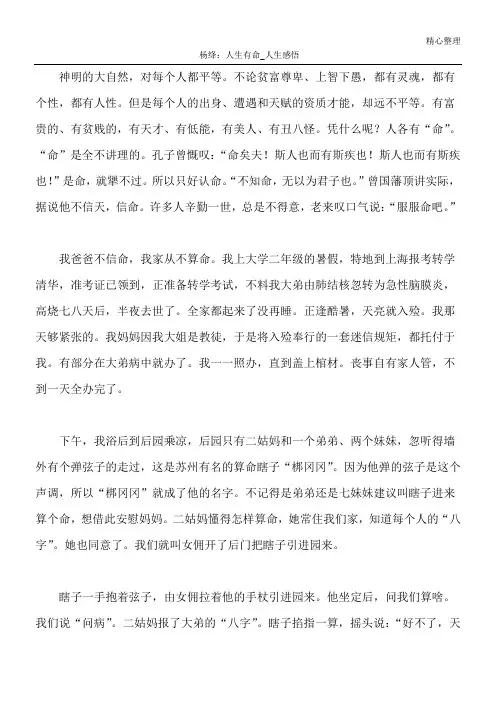 精心整理

杨绛：人生有命_人生感悟

神明的大自然，对每个人都平等。不论贫富尊卑、上智下愚，都有灵魂，都有个性，都有人性。但是每个人的出身、遭遇和天赋的资质才能，却远不平等。有富贵的、有贫贱的，有天才、有低能，有美人、有丑八怪。凭什么呢？人各有“命”。“命”是全不讲理的。孔子曾慨叹：“命矣夫！斯人也而有斯疾也！斯人也而有斯疾也！”是命，就犟不过。所以只好认命。“不知命，无以为君子也。”曾国藩顶讲实际，据说他不信天，信命。许多人辛勤一世，总是不得意，老来叹口气说：“服服命吧。”

我爸爸不信命，我家从不算命。我上大学二年级的暑假，特地到上海报考转学清华，准考证已领到，正准备转学考试，不料我大弟由肺结核忽转为急性脑膜炎，高烧七八天后，半夜去世了。全家都起来了没再睡。正逢酷暑，天亮就入殓。我那天够紧张的。我妈妈因我大姐是教徒，于是将入殓奉行的一套迷信规矩，都托付于我。有部分在大弟病中就办了。我一一照办，直到盖上棺材。丧事自有家人管，不到一天全办完了。

下午，我浴后到后园乘凉，后园只有二姑妈和一个弟弟、两个妹妹，忽听得墙外有个弹弦子的走过，这是苏州有名的算命瞎子“梆冈冈”。因为他弹的弦子是这个声调，所以“梆冈冈”就成了他的名字。不记得是弟弟还是七妹妹建议叫瞎子进来算个命，想借此安慰妈妈。二姑妈懂得怎样算命，她常住我们家，知道每个人的“八字”。她也同意了。我们就叫女佣开了后门把瞎子引进园来。

瞎子一手抱着弦子，由女佣拉着他的手杖引进园来。他坐定后，问我们算啥。我们说“问病”。二姑妈报了大弟的“八字”。瞎子掐指一算，摇头说：“好不了，天